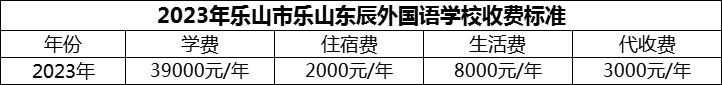 2023年乐山市乐山东辰外国语学校收费标准

| 年份 | 学费 | 住宿费 | 生活费 | 代收费 |
|---|---|---|---|---|
| 2023年 | 39000元/年 | 2000元/年 | 8000元/年 | 3000元/年 |